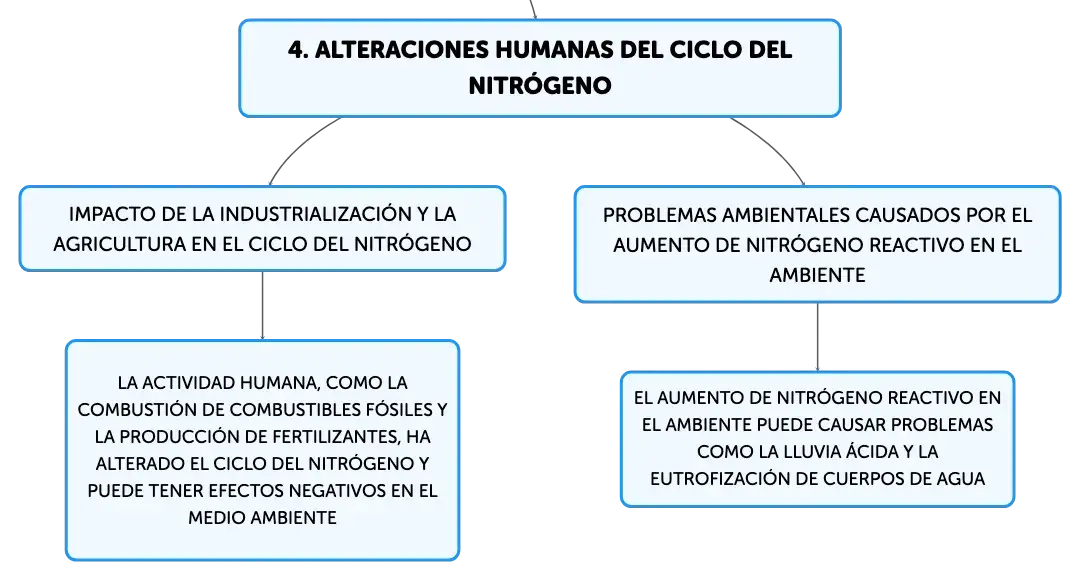 4. ALTERACIONES HUMANAS DEL CICLO DEL NITRÓGENO

IMPACTO DE LA INDUSTRIALIZACIÓN Y LA AGRICULTURA EN EL CICLO DEL NITRÓGENO

LA ACTIVIDAD HUMANA, COMO LA COMBUSTIÓN DE COMBUSTIBLES FÓSILES Y LA PRODUCCIÓN DE FERTILIZANTES, HA ALTERADO EL CICLO DEL NITRÓGENO Y PUEDE TENER EFECTOS NEGATIVOS EN EL MEDIO AMBIENTE

PROBLEMAS AMBIENTALES CAUSADOS POR EL AUMENTO DE NITRÓGENO REACTIVO EN EL AMBIENTE

EL AUMENTO DE NITRÓGENO REACTIVO EN EL AMBIENTE PUEDE CAUSAR PROBLEMAS COMO LA LLUVIA ÁCIDA Y LA EUTROFIZACIÓN DE CUERPOS DE AGUA